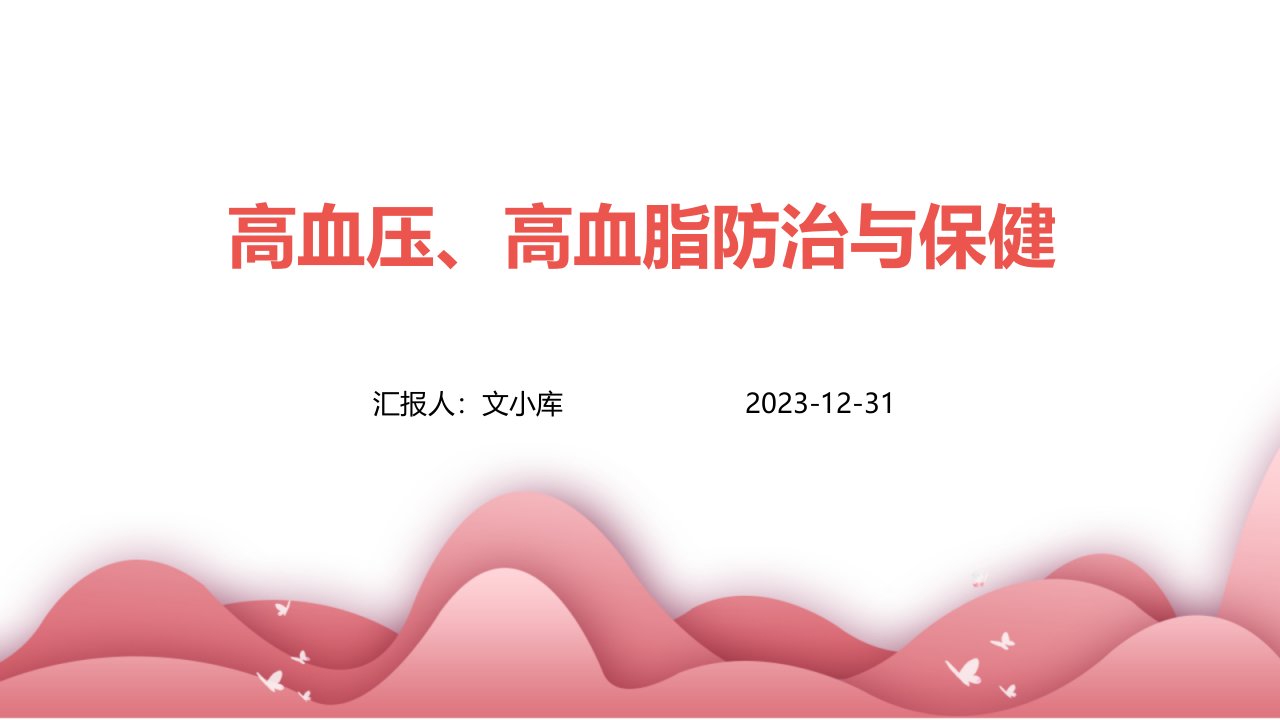 高血压、高血脂防治与保健

汇报人：文小库 2023-12-31